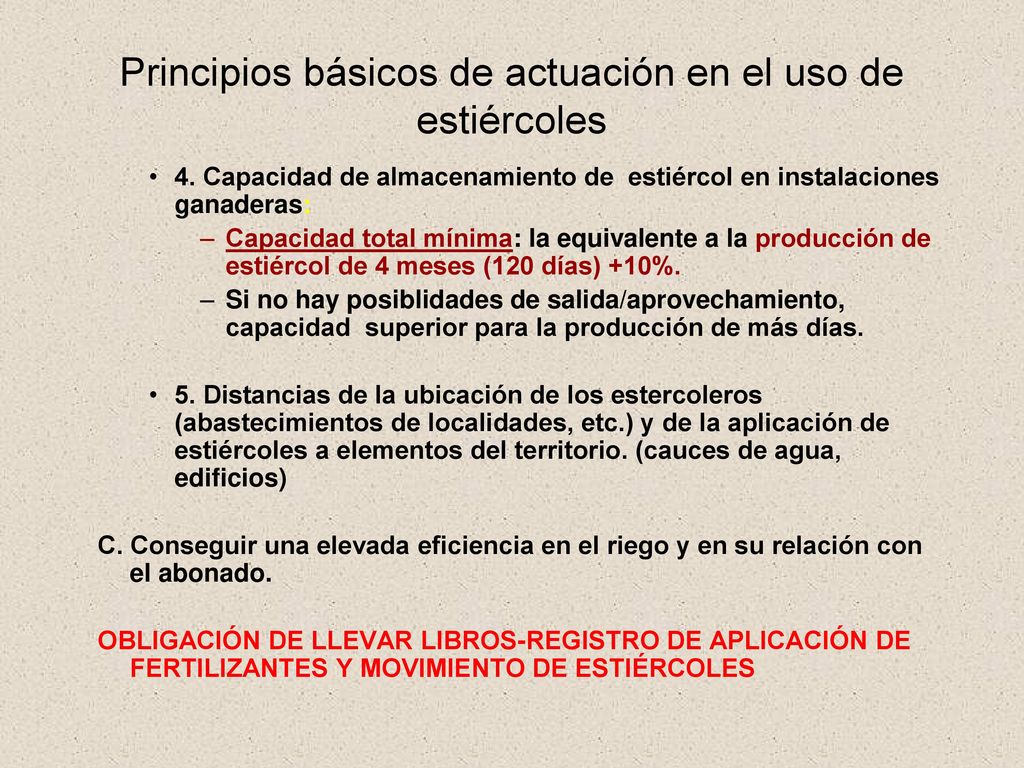 Principios básicos de actuación en el uso de estiércoles

• 4. Capacidad de almacenamiento de estiércol en instalaciones ganaderas:

– Capacidad total mínima: la equivalente a la producción de estiércol de 4 meses (120 días) +10%.

– Si no hay posiblidades de salida/aprovechamiento, capacidad superior para la producción de más días.

• 5. Distancias de la ubicación de los estercoleros (abastecimientos de localidades, etc.) y de la aplicación de estiércoles a elementos del territorio. (cauces de agua, edificios)

C. Conseguir una elevada eficiencia en el riego y en su relación con el abonado.

OBLIGACIÓN DE LLEVAR LIBROS-REGISTRO DE APLICACIÓN DE FERTILIZANTES Y MOVIMIENTO DE ESTIÉRCOLES